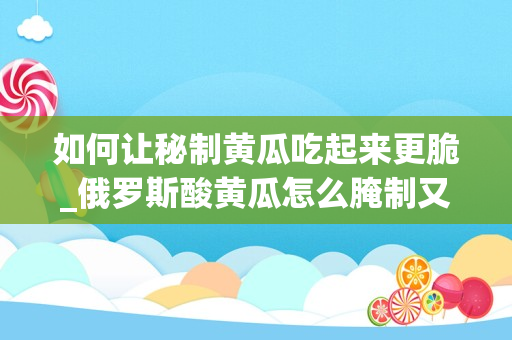 如何让秘制黄瓜吃起来更脆_俄罗斯酸黄瓜怎么腌制又